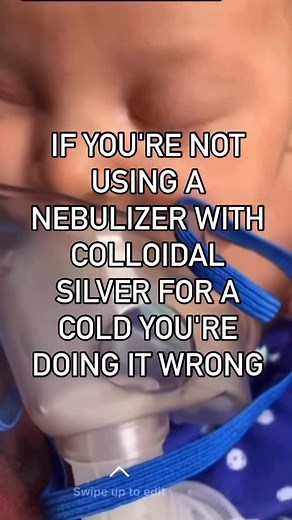 IF YOU'RE NOT USING A NEBULIZER WITH COLLOIDAL SILVER FOR A COLD YOU'RE DOING IT WRONG

Swipe up to edit